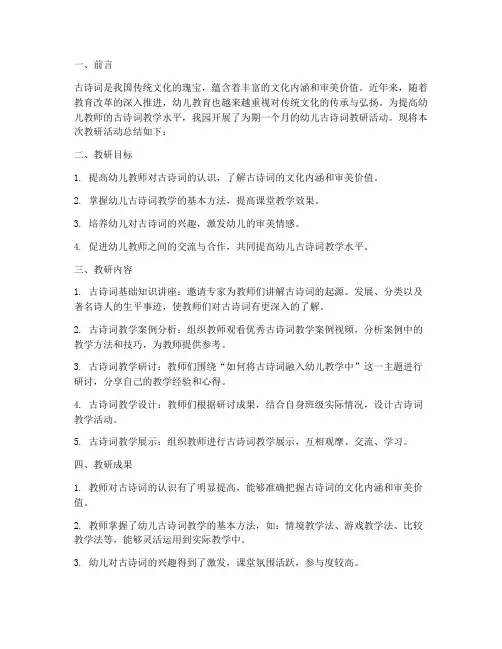 一、前言

古诗词是我国传统文化的瑰宝，蕴含着丰富的文化内涵和审美价值。近年来，随着教育改革的深入推进，幼儿教育也越来越重视对传统文化的传承与弘扬。为提高幼儿教师的古诗词教学水平，我园开展了为期一个月的幼儿古诗词教研活动。现将本次教研活动总结如下：

二、教研目标

1. 提高幼儿教师对古诗词的认识，了解古诗词的文化内涵和审美价值。

2. 掌握幼儿古诗词教学的基本方法，提高课堂教学效果。

3. 培养幼儿对古诗词的兴趣，激发幼儿的审美情感。

4. 促进幼儿教师之间的交流与合作，共同提高幼儿古诗词教学水平。

三、教研内容

1. 古诗词基础知识讲座：邀请专家为教师们讲解古诗词的起源、发展、分类以及著名诗人的生平事迹，使教师们对古诗词有更深入的了解。

2. 古诗词教学案例分析：组织教师观看优秀古诗词教学案例视频，分析案例中的教学方法和技巧，为教师提供参考。

3. 古诗词教学研讨：教师们围绕“如何将古诗词融入幼儿教学中”这一主题进行研讨，分享自己的教学经验和心得。

4. 古诗词教学设计：教师们根据研讨成果，结合自身班级实际情况，设计古诗词教学活动。

5. 古诗词教学展示：组织教师进行古诗词教学展示，互相观摩、交流、学习。

四、教研成果

1. 教师对古诗词的认识有了明显提高，能够准确把握古诗词的文化内涵和审美价值。

2. 教师掌握了幼儿古诗词教学的基本方法，如：情境教学法、游戏教学法、比较教学法等，能够灵活运用到实际教学中。

3. 幼儿对古诗词的兴趣得到了激发，课堂氛围活跃，参与度较高。